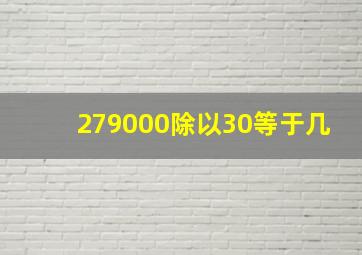 279000除以30等于几